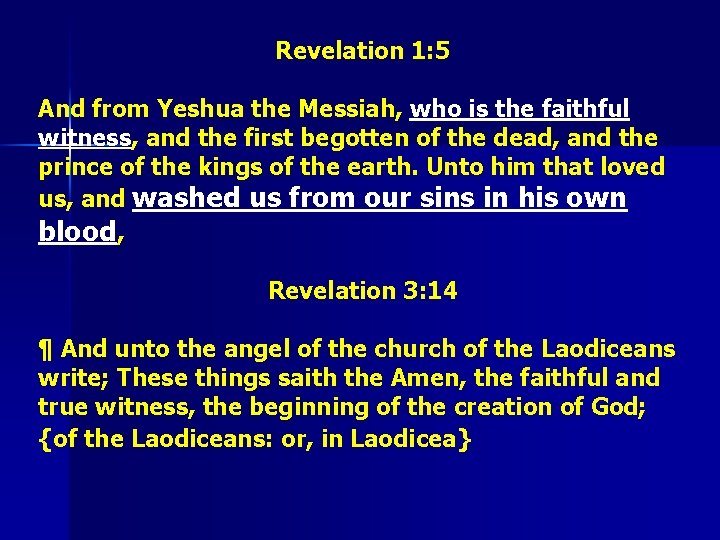 Revelation 1:5

And from Yeshua the Messiah, who is the faithful witness, and the first begotten of the dead, and the prince of the kings of the earth. Unto him that loved us, and washed us from our sins in his own blood,

Revelation 3:14

¶ And unto the angel of the church of the Laodiceans write; These things saith the Amen, the faithful and true witness, the beginning of the creation of God; {of the Laodiceans: or, in Laodicea}